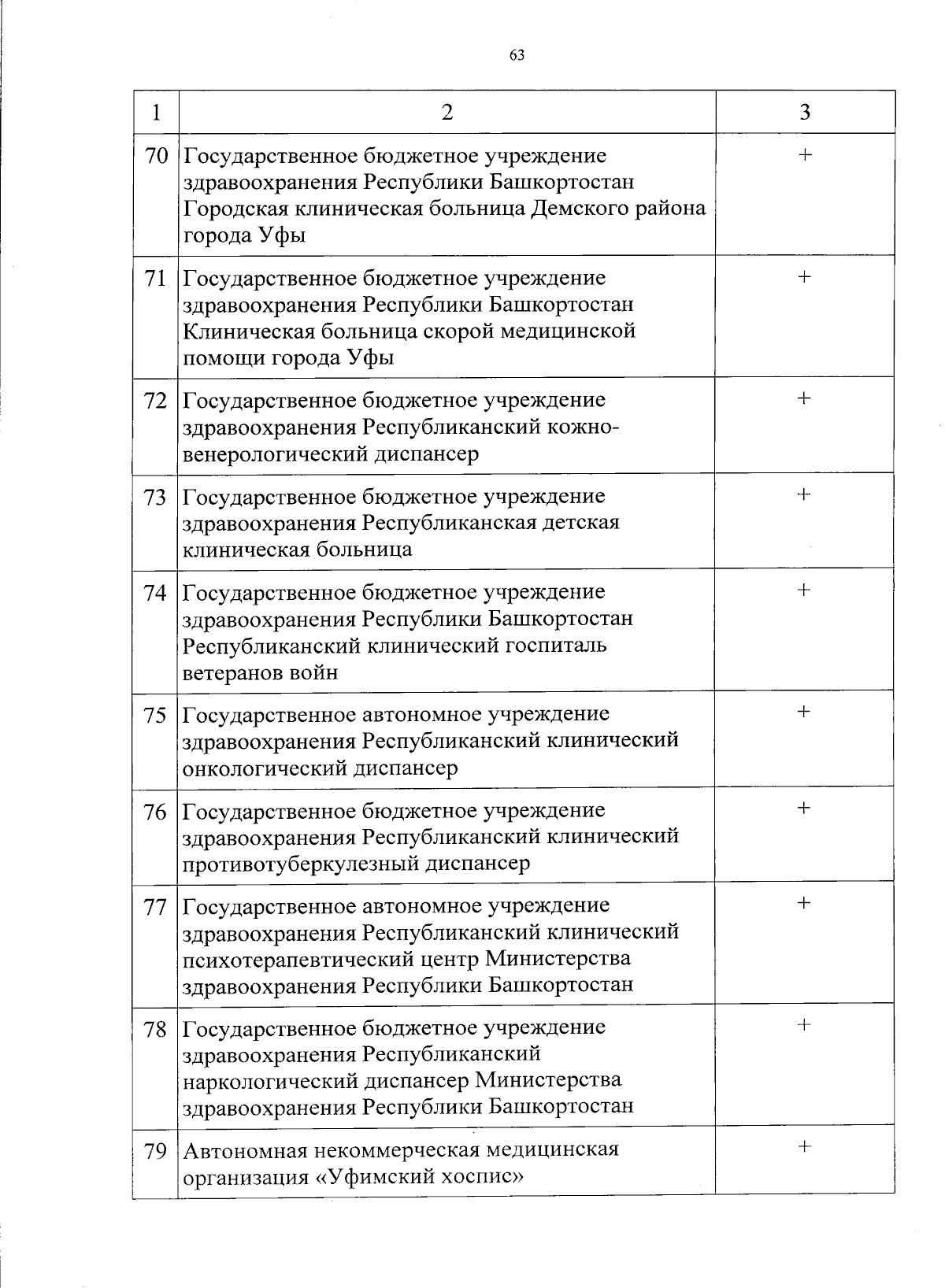 63

| 1 | 2 | 3 |
|---|---|---|
| 70 | Государственное бюджетное учреждение здравоохранения Республики Башкортостан Городская клиническая больница Демского района города Уфы | + |
| 71 | Государственное бюджетное учреждение здравоохранения Республики Башкортостан Клиническая больница скорой медицинской помощи города Уфы | + |
| 72 | Государственное бюджетное учреждение здравоохранения Республиканский кожно-венерологический диспансер | + |
| 73 | Государственное бюджетное учреждение здравоохранения Республиканская детская клиническая больница | + |
| 74 | Государственное бюджетное учреждение здравоохранения Республики Башкортостан Республиканский клинический госпиталь ветеранов войн | + |
| 75 | Государственное автономное учреждение здравоохранения Республиканский клинический онкологический диспансер | + |
| 76 | Государственное бюджетное учреждение здравоохранения Республиканский клинический противотуберкулезный диспансер | + |
| 77 | Государственное автономное учреждение здравоохранения Республиканский клинический психотерапевтический центр Министерства здравоохранения Республики Башкортостан | + |
| 78 | Государственное бюджетное учреждение здравоохранения Республиканский наркологический диспансер Министерства здравоохранения Республики Башкортостан | + |
| 79 | Автономная некоммерческая медицинская организация «Уфимский хоспис» | + |